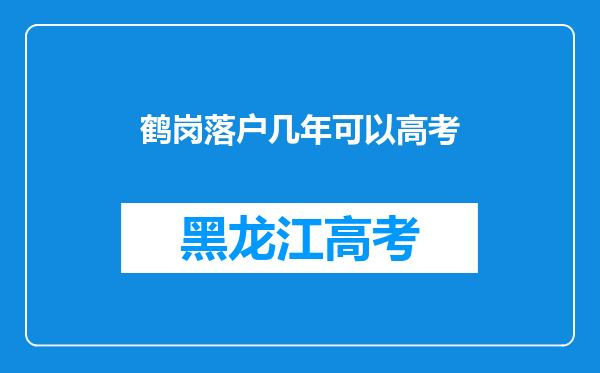 鹤岗落户几年可以高考

黑龙江高考